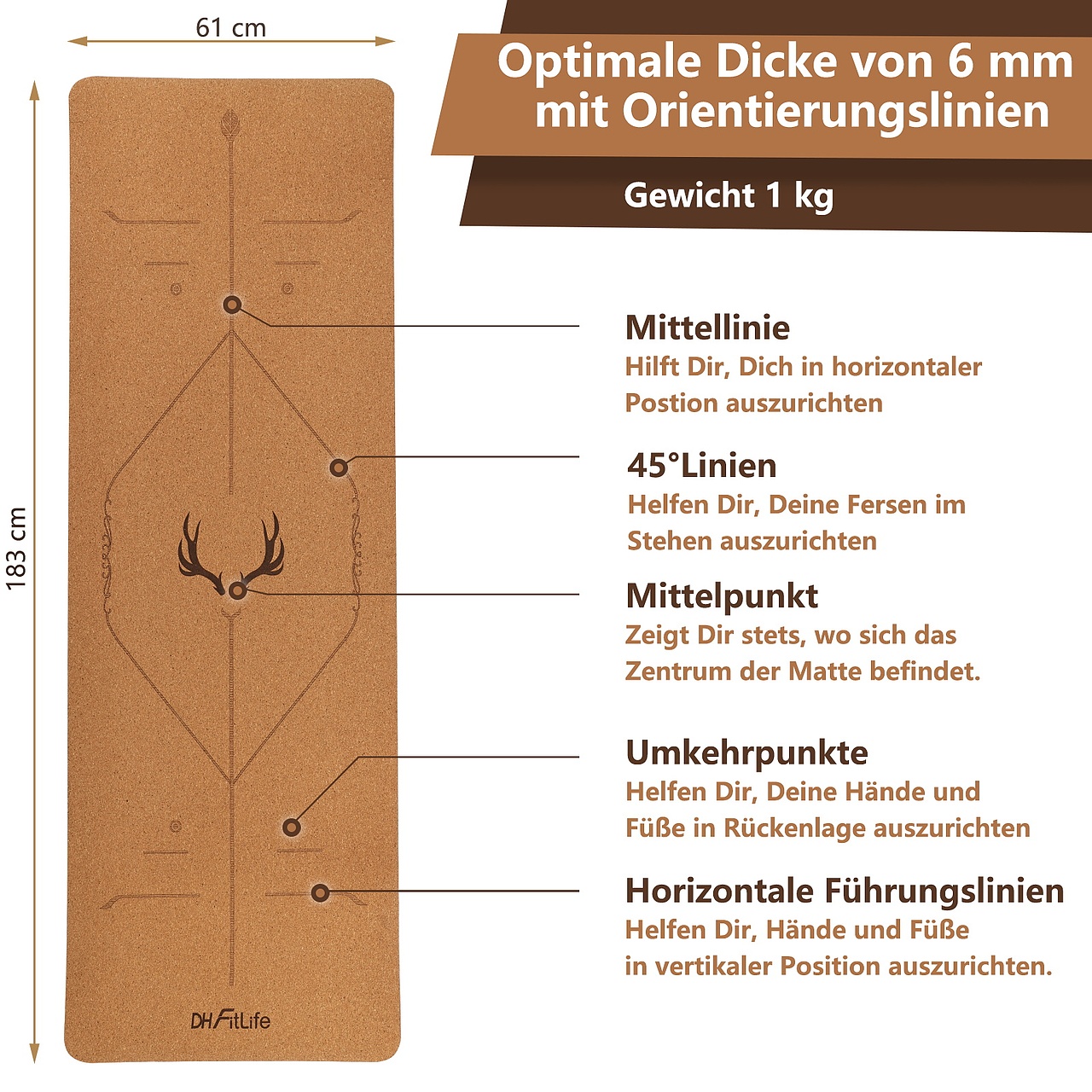 61 cm

183 cm

Optimale Dicke von 6 mm mit Orientierungslinien

Gewicht 1 kg

Mittellinie
Hilft Dir, Dich in horizontaler Postion auszurichten

45°Linien
Helfen Dir, Deine Fersen im Stehen auszurichten

Mittelpunkt
Zeigt Dir stets, wo sich das Zentrum der Matte befindet.

Umkehrpunkte
Helfen Dir, Deine Hände und Füße in Rückenlage auszurichten

Horizontale Führungslinien
Helfen Dir, Hände und Füße in vertikaler Position auszurichten.

DHFitLife